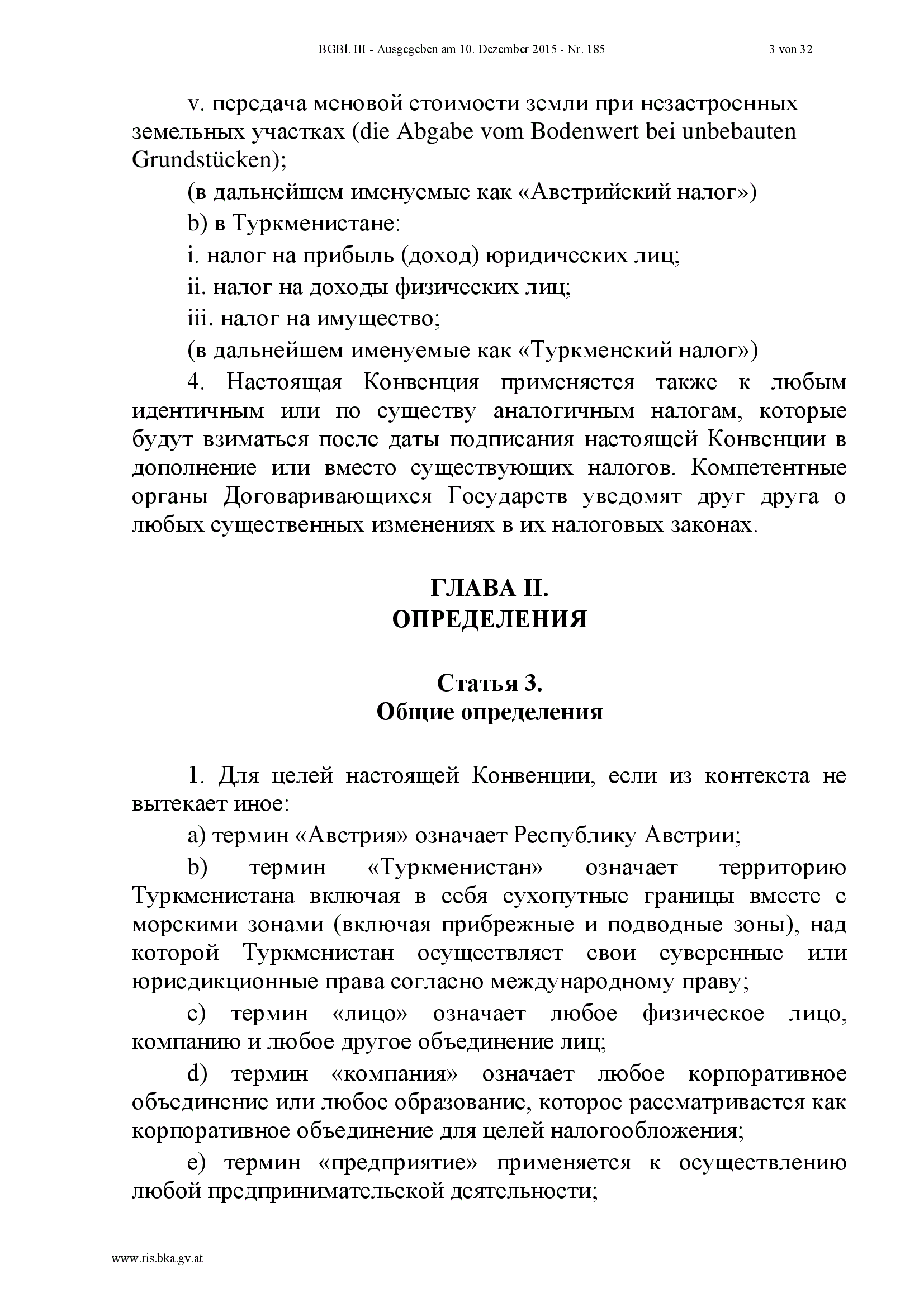 BGBl. III - Ausgegeben am 10. Dezember 2015 - Nr. 185 3 von 32

v. передача меновой стоимости земли при незастроенных земельных участках (die Abgabe vom Bodenwert bei unbebauten Grundstücken);

(в дальнейшем именуемые как «Австрийский налог»)

b) в Туркменистане:

i. налог на прибыль (доход) юридических лиц;

ii. налог на доходы физических лиц;

iii. налог на имущество;

(в дальнейшем именуемые как «Туркменский налог»)

4. Настоящая Конвенция применяется также к любым идентичным или по существу аналогичным налогам, которые будут взиматься после даты подписания настоящей Конвенции в дополнение или вместо существующих налогов. Компетентные органы Договаривающихся Государств уведомят друг друга о любых существенных изменениях в их налоговых законах.

ГЛАВА II.
ОПРЕДЕЛЕНИЯ

Статья 3.
Общие определения

1. Для целей настоящей Конвенции, если из контекста не вытекает иное:

a) термин «Австрия» означает Республику Австрии;

b) термин «Туркменистан» означает территорию Туркменистана включая в себя сухопутные границы вместе с морскими зонами (включая прибрежные и подводные зоны), над которой Туркменистан осуществляет свои суверенные или юрисдикционные права согласно международному праву;

c) термин «лицо» означает любое физическое лицо, компанию и любое другое объединение лиц;

d) термин «компания» означает любое корпоративное объединение или любое образование, которое рассматривается как корпоративное объединение для целей налогообложения;

e) термин «предприятие» применяется к осуществлению любой предпринимательской деятельности;

www.ris.bka.gv.at